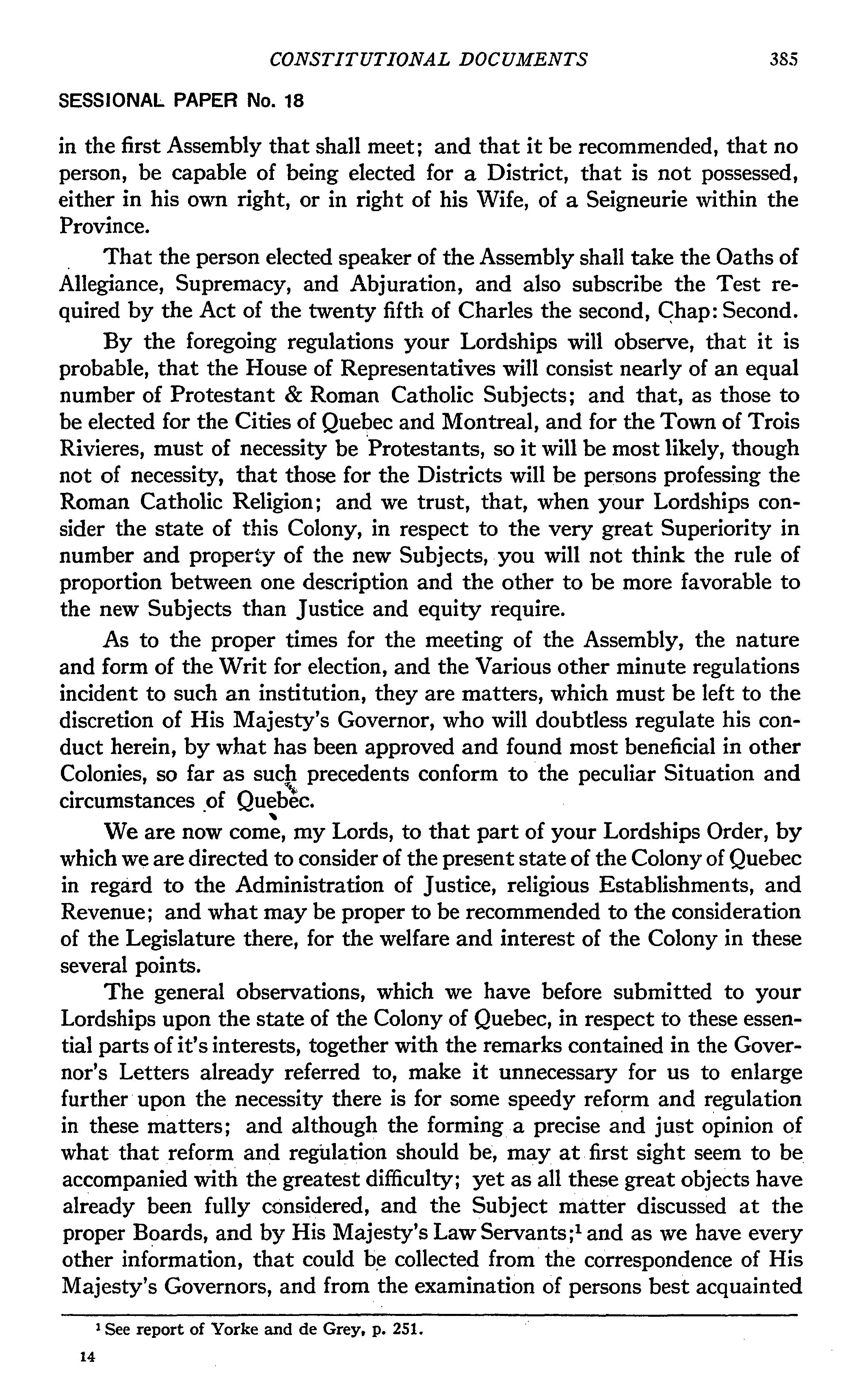 CONSTITUTIONAL DOCUMENTS 385

SESSIONAL PAPER No. 18

in the first Assembly that shall meet; and that it be recommended, that no person, be capable of being elected for a District, that is not possessed, either in his own right, or in right of his Wife, of a Seigneurie within the Province.

That the person elected speaker of the Assembly shall take the Oaths of Allegiance, Supremacy, and Abjuration, and also subscribe the Test required by the Act of the twenty fifth of Charles the second, Chap: Second.

By the foregoing regulations your Lordships will observe, that it is probable, that the House of Representatives will consist nearly of an equal number of Protestant & Roman Catholic Subjects; and that, as those to be elected for the Cities of Quebec and Montreal, and for the Town of Trois Rivieres, must of necessity be Protestants, so it will be most likely, though not of necessity, that those for the Districts will be persons professing the Roman Catholic Religion; and we trust, that, when your Lordships consider the state of this Colony, in respect to the very great Superiority in number and property of the new Subjects, you will not think the rule of proportion between one description and the other to be more favorable to the new Subjects than Justice and equity require.

As to the proper times for the meeting of the Assembly, the nature and form of the Writ for election, and the Various other minute regulations incident to such an institution, they are matters, which must be left to the discretion of His Majesty's Governor, who will doubtless regulate his conduct herein, by what has been approved and found most beneficial in other Colonies, so far as such precedents conform to the peculiar Situation and circumstances of Quebec.

We are now come, my Lords, to that part of your Lordships Order, by which we are directed to consider of the present state of the Colony of Quebec in regard to the Administration of Justice, religious Establishments, and Revenue; and what may be proper to be recommended to the consideration of the Legislature there, for the welfare and interest of the Colony in these several points.

The general observations, which we have before submitted to your Lordships upon the state of the Colony of Quebec, in respect to these essential parts of it's interests, together with the remarks contained in the Governor's Letters already referred to, make it unnecessary for us to enlarge further upon the necessity there is for some speedy reform and regulation in these matters; and although the forming a precise and just opinion of what that reform and regulation should be, may at first sight seem to be accompanied with the greatest difficulty; yet as all these great objects have already been fully considered, and the Subject matter discussed at the proper Boards, and by His Majesty's Law Servants;$^1$ and as we have every other information, that could be collected from the correspondence of His Majesty's Governors, and from the examination of persons best acquainted

$^1$ See report of Yorke and de Grey, p. 251.

14